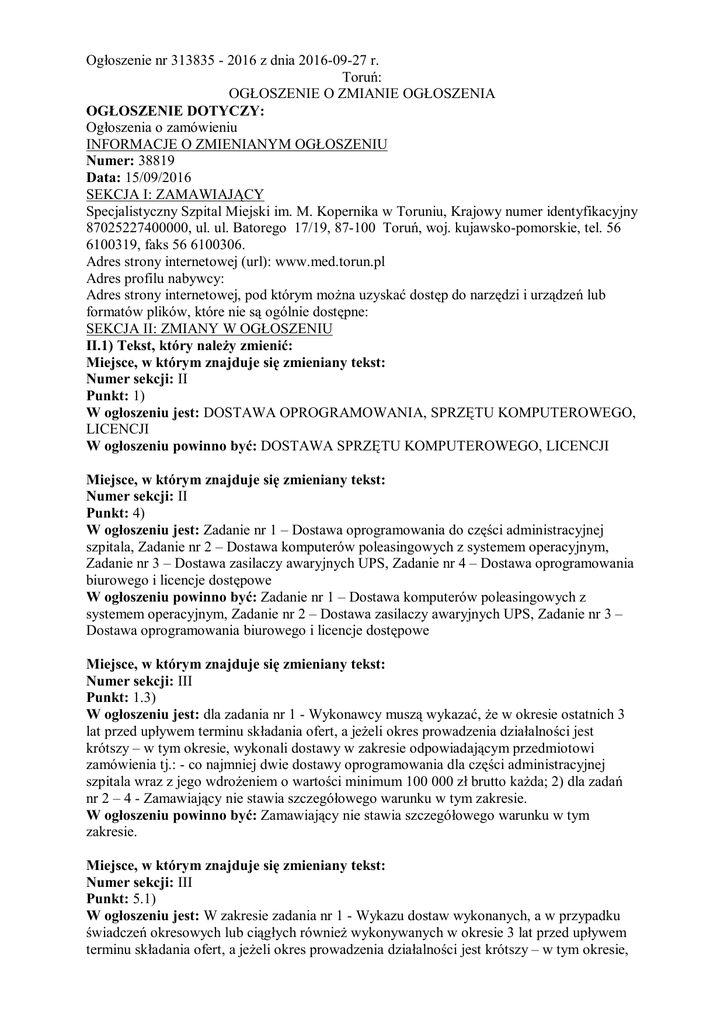 Ogłoszenie nr 313835 - 2016 z dnia 2016-09-27 r.
Toruń:
OGŁOSZENIE O ZMIANIE OGŁOSZENIA
OGŁOSZENIE DOTYCZY:
Ogłoszenia o zamówieniu
INFORMACJE O ZMIENIANYM OGŁOSZENIU
Numer: 38819
Data: 15/09/2016
SEKCJA I: ZAMAWIAJĄCY
Specjalistyczny Szpital Miejski im. M. Kopernika w Toruniu, Krajowy numer identyfikacyjny 87025227400000, ul. ul. Batorego 17/19, 87-100 Toruń, woj. kujawsko-pomorskie, tel. 56 6100319, faks 56 6100306.
Adres strony internetowej (url): www.med.torun.pl
Adres profilu nabywcy:
Adres strony internetowej, pod którym można uzyskać dostęp do narzędzi i urządzeń lub formatów plików, które nie są ogólnie dostępne:
SEKCJA II: ZMIANY W OGŁOSZENIU
II.1) Tekst, który należy zmienić:
Miejsce, w którym znajduje się zmieniany tekst:
Numer sekcji: II
Punkt: 1)
W ogłoszeniu jest: DOSTAWA OPROGRAMOWANIA, SPRZĘTU KOMPUTEROWEGO, LICENCJI
W ogłoszeniu powinno być: DOSTAWA SPRZĘTU KOMPUTEROWEGO, LICENCJI

Miejsce, w którym znajduje się zmieniany tekst:
Numer sekcji: II
Punkt: 4)
W ogłoszeniu jest: Zadanie nr 1 – Dostawa oprogramowania do części administracyjnej szpitala, Zadanie nr 2 – Dostawa komputerów poleasingowych z systemem operacyjnym, Zadanie nr 3 – Dostawa zasilaczy awaryjnych UPS, Zadanie nr 4 – Dostawa oprogramowania biurowego i licencje dostępowe
W ogłoszeniu powinno być: Zadanie nr 1 – Dostawa komputerów poleasingowych z systemem operacyjnym, Zadanie nr 2 – Dostawa zasilaczy awaryjnych UPS, Zadanie nr 3 – Dostawa oprogramowania biurowego i licencje dostępowe

Miejsce, w którym znajduje się zmieniany tekst:
Numer sekcji: III
Punkt: 1.3)
W ogłoszeniu jest: dla zadania nr 1 - Wykonawcy muszą wykazać, że w okresie ostatnich 3 lat przed upływem terminu składania ofert, a jeżeli okres prowadzenia działalności jest krótszy – w tym okresie, wykonali dostawy w zakresie odpowiadającym przedmiotowi zamówienia tj.: - co najmniej dwie dostawy oprogramowania dla części administracyjnej szpitala wraz z jego wdrożeniem o wartości minimum 100 000 zł brutto każda; 2) dla zadań nr 2 – 4 - Zamawiający nie stawia szczegółowego warunku w tym zakresie.
W ogłoszeniu powinno być: Zamawiający nie stawia szczegółowego warunku w tym zakresie.

Miejsce, w którym znajduje się zmieniany tekst:
Numer sekcji: III
Punkt: 5.1)
W ogłoszeniu jest: W zakresie zadania nr 1 - Wykazu dostaw wykonanych, a w przypadku świadczeń okresowych lub ciągłych również wykonywanych w okresie 3 lat przed upływem terminu składania ofert, a jeżeli okres prowadzenia działalności jest krótszy – w tym okresie,